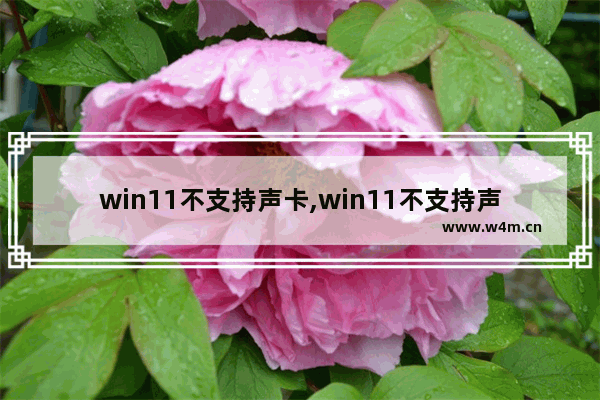 win11不支持声卡,win11不支持声

www.w4m.cn